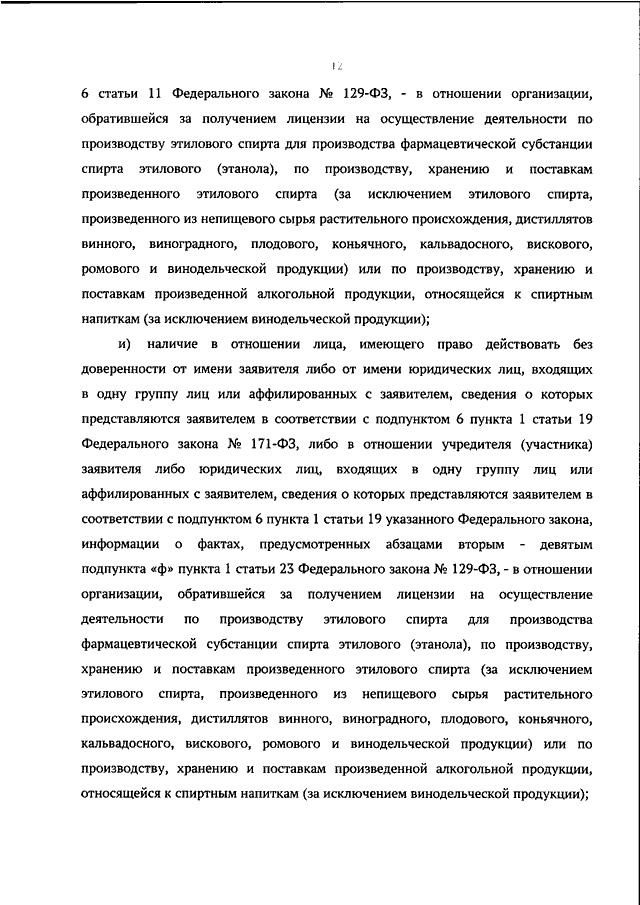 12

6 статьи 11 Федерального закона № 129-ФЗ, - в отношении организации, обратившейся за получением лицензии на осуществление деятельности по производству этилового спирта для производства фармацевтической субстанции спирта этилового (этанола), по производству, хранению и поставкам произведенного этилового спирта (за исключением этилового спирта, произведенного из непищевого сырья растительного происхождения, дистиллятов винного, виноградного, плодового, коньячного, кальвадосного, вискового, ромового и винодельческой продукции) или по производству, хранению и поставкам произведенной алкогольной продукции, относящейся к спиртным напиткам (за исключением винодельческой продукции);

и) наличие в отношении лица, имеющего право действовать без доверенности от имени заявителя либо от имени юридических лиц, входящих в одну группу лиц или аффилированных с заявителем, сведения о которых представляются заявителем в соответствии с подпунктом 6 пункта 1 статьи 19 Федерального закона № 171-ФЗ, либо в отношении учредителя (участника) заявителя либо юридических лиц, входящих в одну группу лиц или аффилированных с заявителем, сведения о которых представляются заявителем в соответствии с подпунктом 6 пункта 1 статьи 19 указанного Федерального закона, информации о фактах, предусмотренных абзацами вторым - девятым подпункта «ф» пункта 1 статьи 23 Федерального закона № 129-ФЗ, - в отношении организации, обратившейся за получением лицензии на осуществление деятельности по производству этилового спирта для производства фармацевтической субстанции спирта этилового (этанола), по производству, хранению и поставкам произведенного этилового спирта (за исключением этилового спирта, произведенного из непищевого сырья растительного происхождения, дистиллятов винного, виноградного, плодового, коньячного, кальвадосного, вискового, ромового и винодельческой продукции) или по производству, хранению и поставкам произведенной алкогольной продукции, относящейся к спиртным напиткам (за исключением винодельческой продукции);